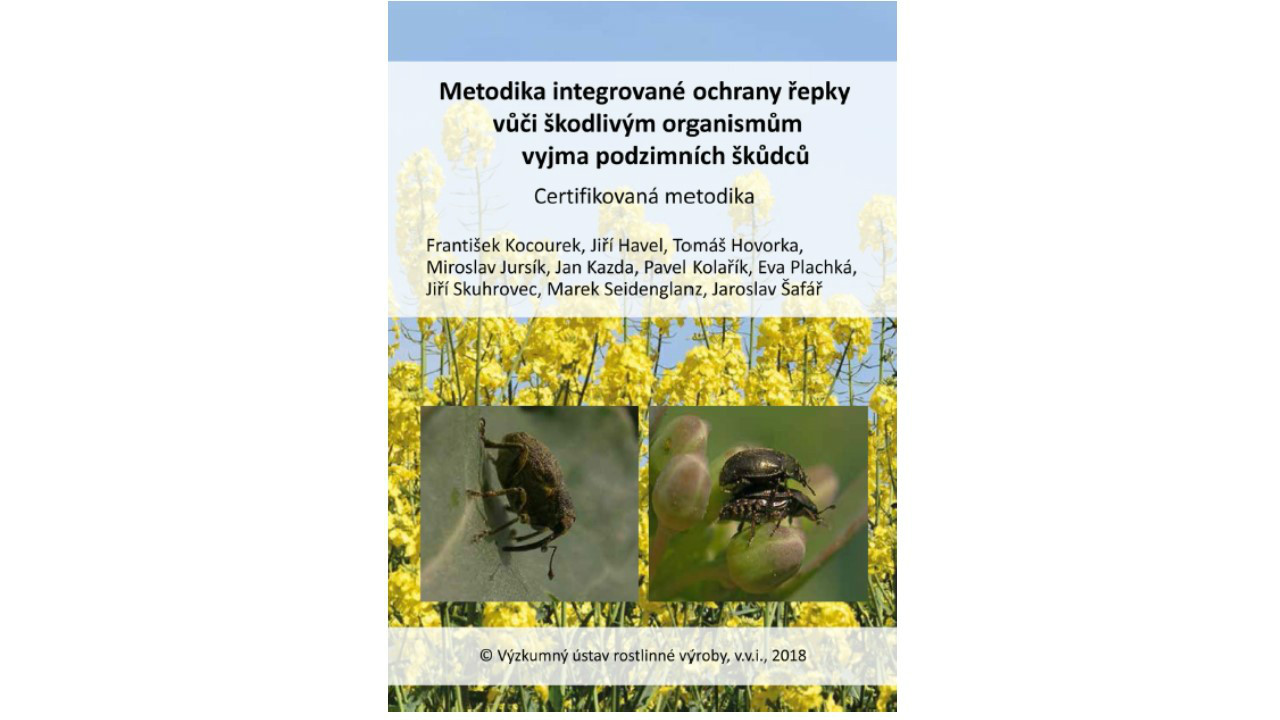 Metodika integrované ochrany řepky
vůči škodlivým organismům
vyjma podzimních škůdců

Certifikovaná metodika

František Kocourek, Jiří Havel, Tomáš Hovorka, Miroslav Jursík, Jan Kazda, Pavel Kolařík, Eva Plachká, Jiří Skuhrovec, Marek Seidenglanz, Jaroslav Šafář

© Výzkumný ústav rostlinné výroby, v.v.i., 2018